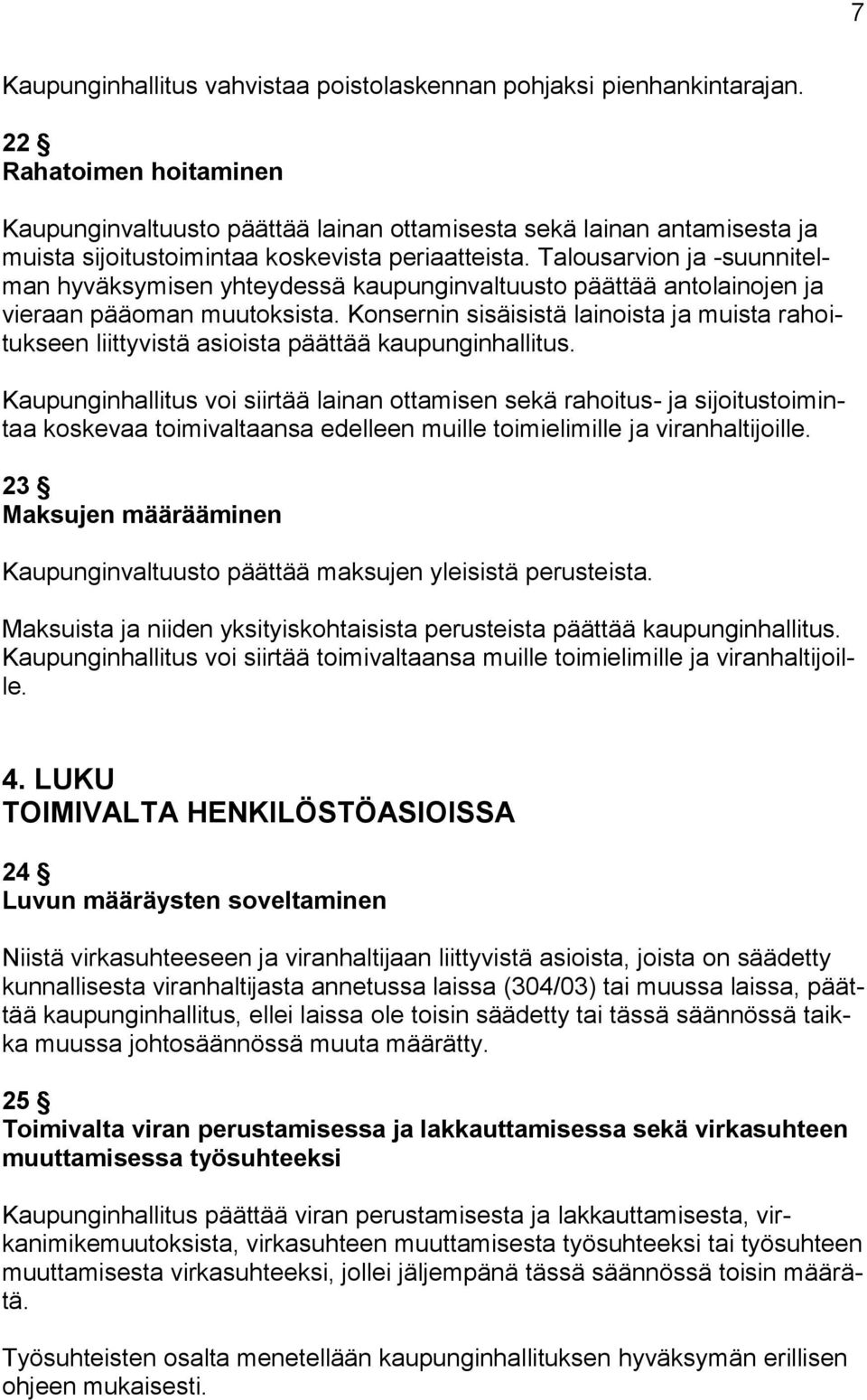 7

Kaupunginhallitus vahvistaa poistolaskennan pohjaksi pienhankintarajan.

22 §
Rahatoimen hoitaminen

Kaupunginvaltuusto päättää lainan ottamisesta sekä lainan antamisesta ja muista sijoitustoimintaa koskevista periaatteista. Talousarvion ja -suunnitelman hyväksymisen yhteydessä kaupunginvaltuusto päättää antolainojen ja vieraan pääoman muutoksista. Konsernin sisäisistä lainoista ja muista rahoitukseen liittyvistä asioista päättää kaupunginhallitus.

Kaupunginhallitus voi siirtää lainan ottamisen sekä rahoitus- ja sijoitustoimintaa koskevaa toimivaltaansa edelleen muille toimielimille ja viranhaltijoille.

23 §
Maksujen määrääminen

Kaupunginvaltuusto päättää maksujen yleisistä perusteista.

Maksuista ja niiden yksityiskohtaisista perusteista päättää kaupunginhallitus. Kaupunginhallitus voi siirtää toimivaltaansa muille toimielimille ja viranhaltijoille.

4. LUKU
TOIMIVALTA HENKILÖSTÖASIOISSA

24 §
Luvun määräysten soveltaminen

Niistä virkasuhteeseen ja viranhaltijaan liittyvistä asioista, joista on säädetty kunnallisesta viranhaltijasta annetussa laissa (304/03) tai muussa laissa, päättää kaupunginhallitus, ellei laissa ole toisin säädetty tai tässä säännössä taikka muussa johtosäännössä muuta määrätty.

25 §
Toimivalta viran perustamisessa ja lakkauttamisessa sekä virkasuhteen muuttamisessa työsuhteeksi

Kaupunginhallitus päättää viran perustamisesta ja lakkauttamisesta, virkanimikemuutoksista, virkasuhteen muuttamisesta työsuhteeksi tai työsuhteen muuttamisesta virkasuhteeksi, jollei jäljempänä tässä säännössä toisin määrätä.

Työsuhteisten osalta menetellään kaupunginhallituksen hyväksymän erillisen ohjeen mukaisesti.